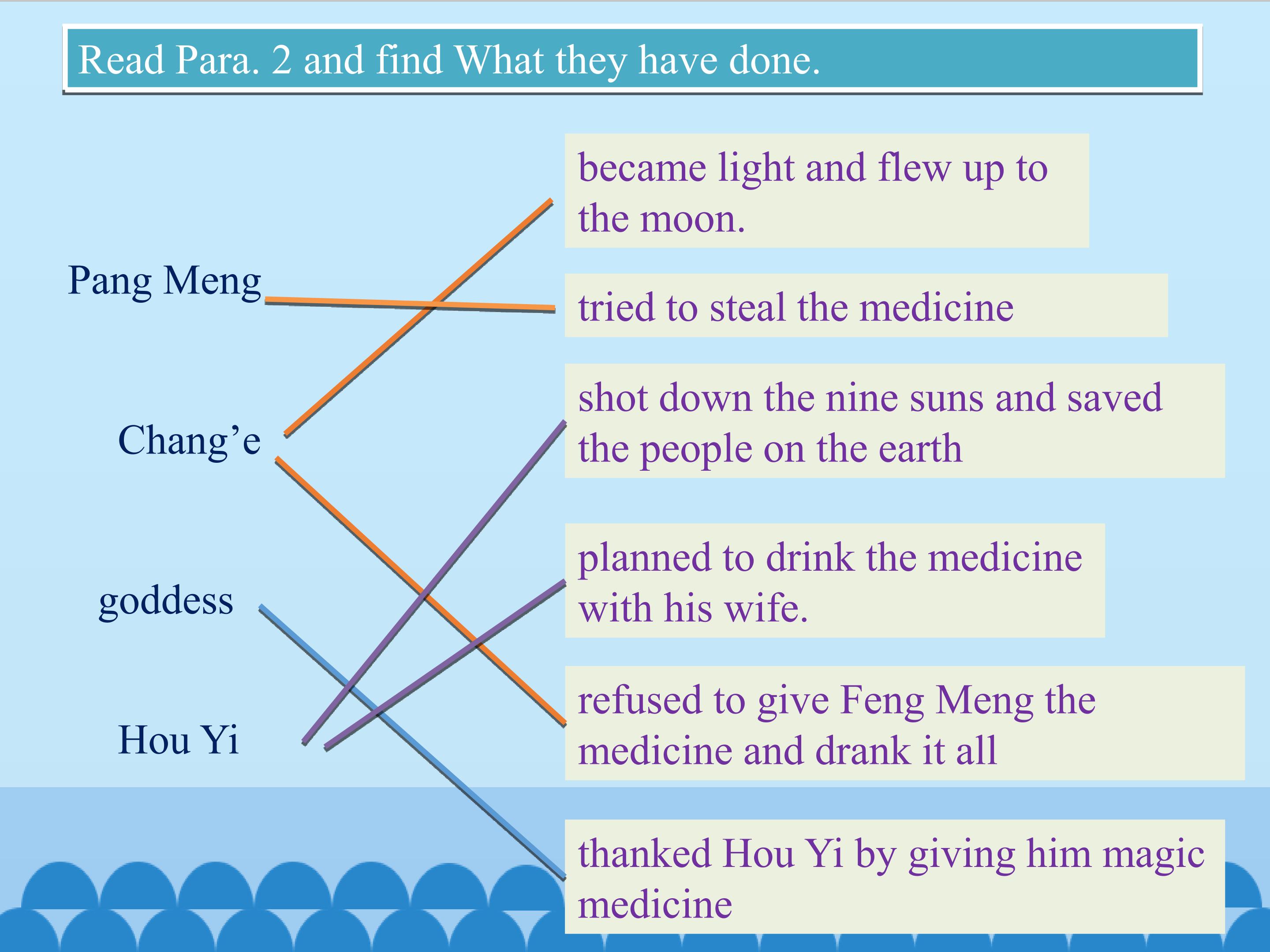 Read Para. 2 and find What they have done.

Pang Meng

Chang’e

goddess

Hou Yi

became light and flew up to the moon.

tried to steal the medicine

shot down the nine suns and saved the people on the earth

planned to drink the medicine with his wife.

refused to give Feng Meng the medicine and drank it all

thanked Hou Yi by giving him magic medicine